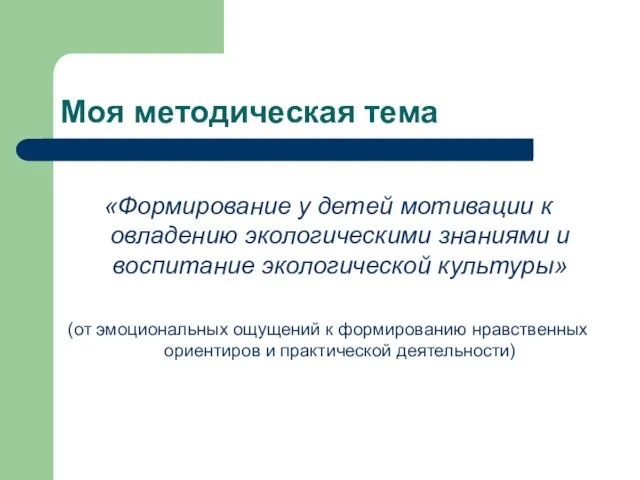 Моя методическая тема

«Формирование у детей мотивации к овладению экологическими знаниями и воспитание экологической культуры»

(от эмоциональных ощущений к формированию нравственных ориентиров и практической деятельности)